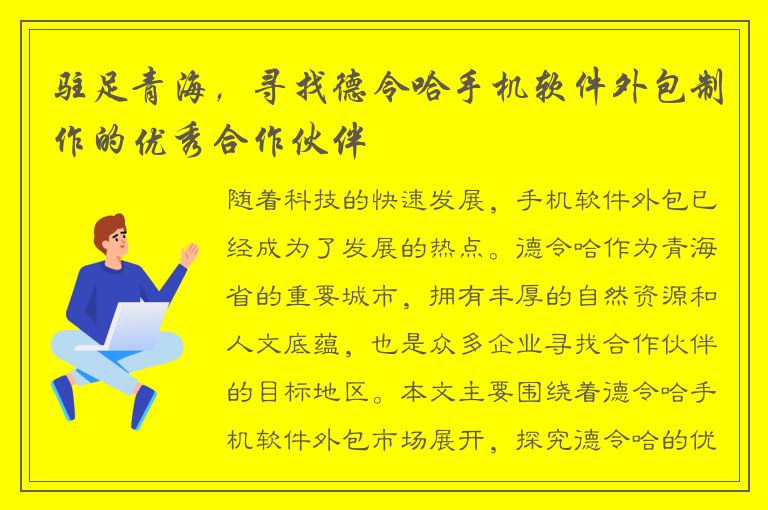 驻足青海，寻找德令哈手机软件外包制作的优秀合作伙伴

随着科技的快速发展，手机软件外包已经成为了发展的热点。德令哈作为青海省的重要城市，拥有丰厚的自然资源和人文底蕴，也是众多企业寻找合作伙伴的目标地区。本文主要围绕着德令哈手机软件外包市场展开，探究德令哈的优